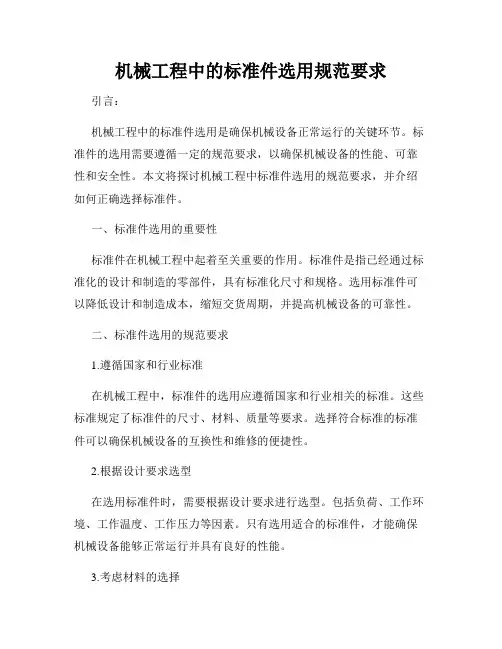 机械工程中的标准件选用规范要求

引言：

机械工程中的标准件选用是确保机械设备正常运行的关键环节。标准件的选用需要遵循一定的规范要求，以确保机械设备的性能、可靠性和安全性。本文将探讨机械工程中标准件选用的规范要求，并介绍如何正确选择标准件。

一、标准件选用的重要性

标准件在机械工程中起着至关重要的作用。标准件是指已经通过标准化的设计和制造的零部件，具有标准化尺寸和规格。选用标准件可以降低设计和制造成本，缩短交货周期，并提高机械设备的可靠性。

二、标准件选用的规范要求

1.遵循国家和行业标准

在机械工程中，标准件的选用应遵循国家和行业相关的标准。这些标准规定了标准件的尺寸、材料、质量等要求。选择符合标准的标准件可以确保机械设备的互换性和维修的便捷性。

2.根据设计要求选型

在选用标准件时，需要根据设计要求进行选型。包括负荷、工作环境、工作温度、工作压力等因素。只有选用适合的标准件，才能确保机械设备能够正常运行并具有良好的性能。

3.考虑材料的选择